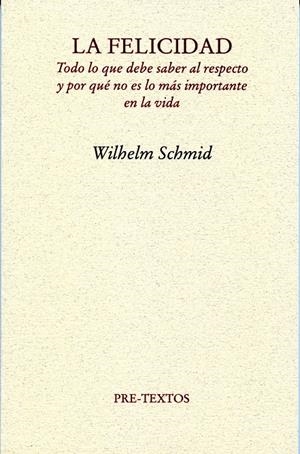 LA FELICIDAD
Todo lo que debe saber al respecto y por qué no es lo más importante en la vida

Wilhelm Schmid

PRE-TEXTOS